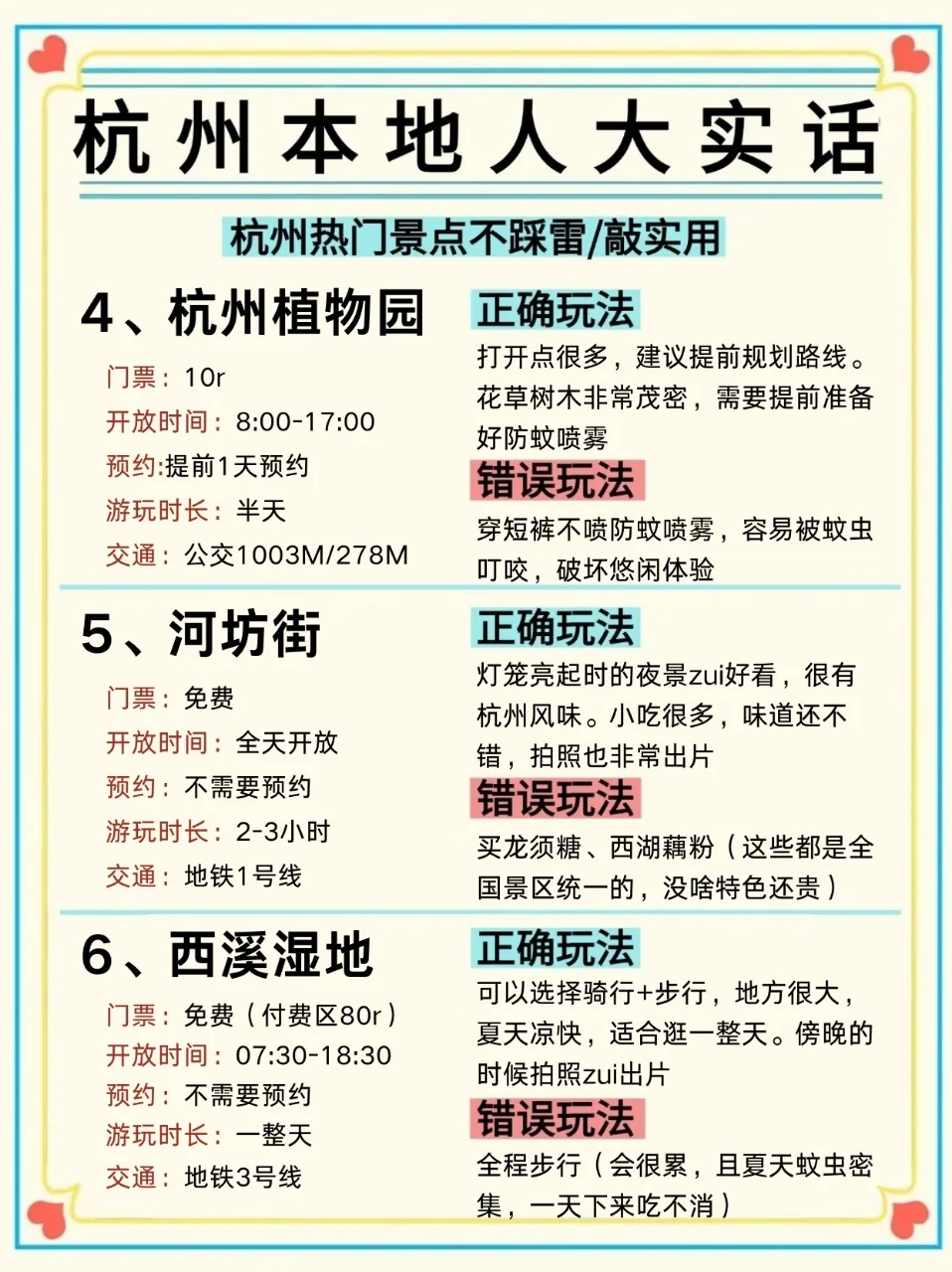 杭州本地人大实话

杭州热门景点不踩雷/敲实用

4、杭州植物园

门票：10r
开放时间：8:00-17:00
预约:提前1天预约
游玩时长：半天
交通：公交1003M/278M

正确玩法
打开点很多，建议提前规划路线。花草树木非常茂密，需要提前准备好防蚊喷雾

错误玩法
穿短裤不喷防蚊喷雾，容易被蚊虫叮咬，破坏悠闲体验

5、河坊街

门票：免费
开放时间：全天开放
预约：不需要预约
游玩时长：2-3小时
交通：地铁1号线

正确玩法
灯笼亮起时的夜景zui好看，很有杭州风味。小吃很多，味道还不错，拍照也非常出片

错误玩法
买龙须糖、西湖藕粉（这些都是全国景区统一的，没啥特色还贵）

6、西溪湿地

门票：免费（付费区80r）
开放时间：07:30-18:30
预约：不需要预约
游玩时长：一整天
交通：地铁3号线

正确玩法
可以选择骑行+步行，地方很大，夏天凉快，适合逛一整天。傍晚的时候拍照zui出片

错误玩法
全程步行（会很累，且夏天蚊虫密集，一天下来吃不消）